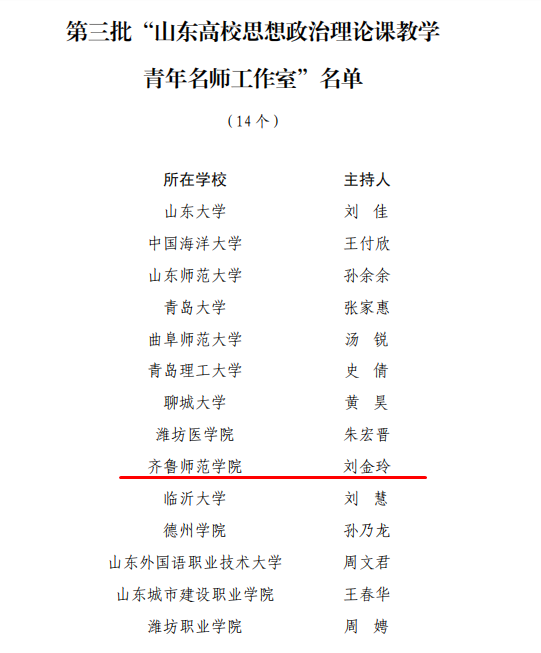 第三批“山东高校思想政治理论课教学青年名师工作室”名单

（14个）

| 所在学校 | 主持人 |
|---|---|
| 山东大学 | 刘 佳 |
| 中国海洋大学 | 王付欣 |
| 山东师范大学 | 孙余余 |
| 青岛大学 | 张家惠 |
| 曲阜师范大学 | 汤 锐 |
| 青岛理工大学 | 史 倩 |
| 聊城大学 | 黄 昊 |
| 潍坊医学院 | 朱宏晋 |
| 齐鲁师范学院 | 刘金玲 |
| 临沂大学 | 刘 慧 |
| 德州学院 | 孙乃龙 |
| 山东外国语职业技术大学 | 周文君 |
| 山东城市建设职业学院 | 王春华 |
| 潍坊职业学院 | 周 娉 |